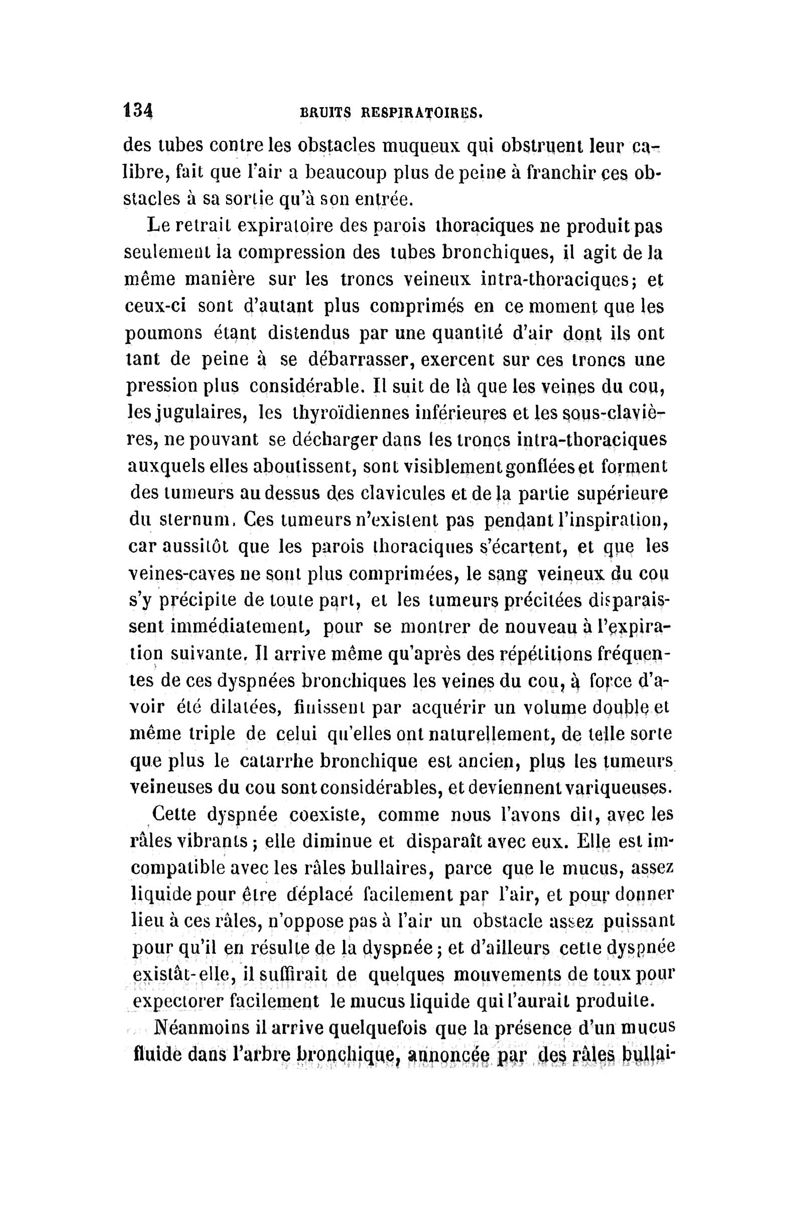 134 BRUITS RESPIRATOIRES.

des tubes contre les obstacles muqueux qui obstruent leur calibre, fait que l'air a beaucoup plus de peine à franchir ces obstacles à sa sortie qu'à son entrée.

Le retrait expiratoire des parois thoraciques ne produit pas seulement la compression des tubes bronchiques, il agit de la même manière sur les troncs veineux intra-thoraciques; et ceux-ci sont d'autant plus comprimés en ce moment que les poumons étant distendus par une quantité d'air dont ils ont tant de peine à se débarrasser, exercent sur ces troncs une pression plus considérable. Il suit de là que les veines du cou, les jugulaires, les thyroïdiennes inférieures et les sous-clavières, ne pouvant se décharger dans les troncs intra-thoraciques auxquels elles aboutissent, sont visiblement gonflées et forment des tumeurs au dessus des clavicules et de la partie supérieure du sternum. Ces tumeurs n'existent pas pendant l'inspiration, car aussitôt que les parois thoraciques s'écartent, et que les veines-caves ne sont plus comprimées, le sang veineux du cou s'y précipite de toute part, et les tumeurs précitées disparaissent immédiatement, pour se montrer de nouveau à l'expiration suivante. Il arrive même qu'après des répétitions fréquentes de ces dyspnées bronchiques les veines du cou, à force d'avoir été dilatées, finissent par acquérir un volume double et même triple de celui qu'elles ont naturellement, de telle sorte que plus le catarrhe bronchique est ancien, plus les tumeurs veineuses du cou sont considérables, et deviennent variqueuses.

Cette dyspnée coexiste, comme nous l'avons dit, avec les râles vibrants; elle diminue et disparaît avec eux. Elle est incompatible avec les râles bullaires, parce que le mucus, assez liquide pour être déplacé facilement par l'air, et pour donner lieu à ces râles, n'oppose pas à l'air un obstacle assez puissant pour qu'il en résulte de la dyspnée; et d'ailleurs cette dyspnée existât-elle, il suffirait de quelques mouvements de toux pour expectorer facilement le mucus liquide qui l'aurait produite.

Néanmoins il arrive quelquefois que la présence d'un mucus fluide dans l'arbre bronchique, annoncée par des râles bullai-